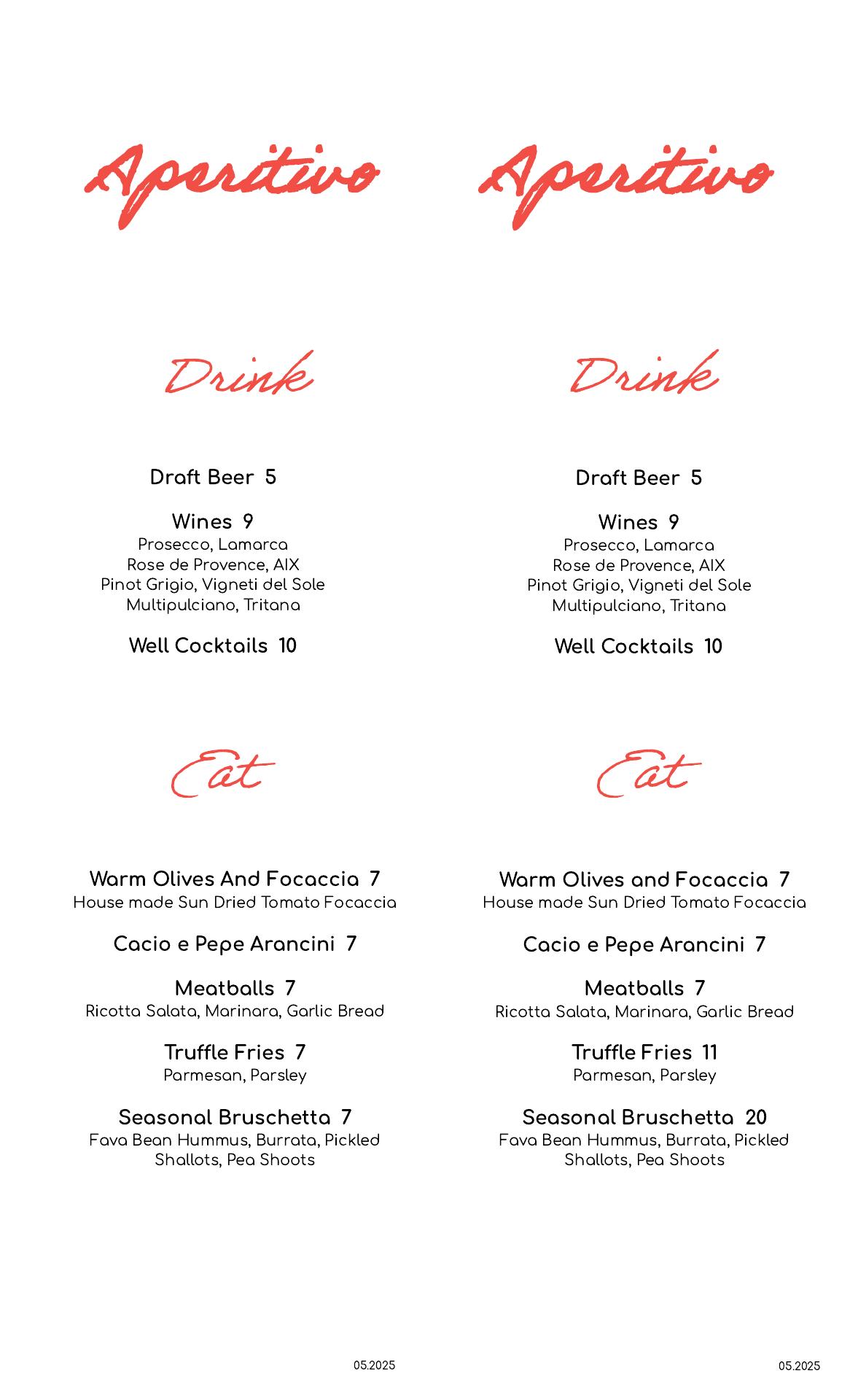 Aperitivo

Drink

Draft Beer 5

Wines 9
Prosecco, Lamarca
Rose de Provence, AIX
Pinot Grigio, Vigneti del Sole
Multipulciano, Tritana

Well Cocktails 10

Eat

Warm Olives And Focaccia 7
House made Sun Dried Tomato Focaccia

Cacio e Pepe Arancini 7

Meatballs 7
Ricotta Salata, Marinara, Garlic Bread

Truffle Fries 7
Parmesan, Parsley

Seasonal Bruschetta 7
Fava Bean Hummus, Burrata, Pickled Shallots, Pea Shoots

05.2025

Aperitivo

Drink

Draft Beer 5

Wines 9
Prosecco, Lamarca
Rose de Provence, AIX
Pinot Grigio, Vigneti del Sole
Multipulciano, Tritana

Well Cocktails 10

Eat

Warm Olives and Focaccia 7
House made Sun Dried Tomato Focaccia

Cacio e Pepe Arancini 7

Meatballs 7
Ricotta Salata, Marinara, Garlic Bread

Truffle Fries 11
Parmesan, Parsley

Seasonal Bruschetta 20
Fava Bean Hummus, Burrata, Pickled Shallots, Pea Shoots

05.2025